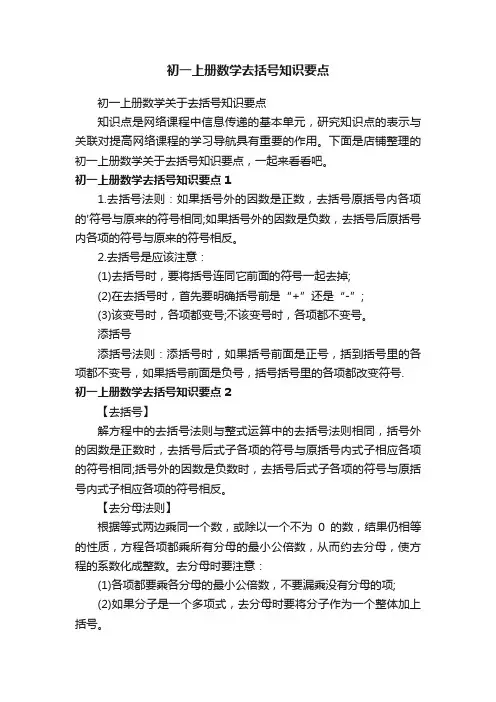 初一上册数学去括号知识要点

初一上册数学关于去括号知识要点

知识点是网络课程中信息传递的基本单元，研究知识点的表示与关联对提高网络课程的学习导航具有重要的作用。下面是店铺整理的初一上册数学关于去括号知识要点，一起来看看吧。

初一上册数学去括号知识要点 1

1.去括号法则：如果括号外的因数是正数，去括号原括号内各项的'符号与原来的符号相同;如果括号外的因数是负数，去括号后原括号内各项的符号与原来的符号相反。

2.去括号是应该注意：

(1)去括号时，要将括号连同它前面的符号一起去掉;

(2)在去括号时，首先要明确括号前是“+”还是“-”;

(3)该变号时，各项都变号;不该变号时，各项都不变号。

添括号

添括号法则：添括号时，如果括号前面是正号，括到括号里的各项都不变号，如果括号前面是负号，括号括号里的各项都改变符号.

初一上册数学去括号知识要点 2

【去括号】

解方程中的去括号法则与整式运算中的去括号法则相同，括号外的因数是正数时，去括号后式子各项的符号与原括号内式子相应各项的符号相同;括号外的因数是负数时，去括号后式子各项的符号与原括号内式子相应各项的符号相反。

【去分母法则】

根据等式两边乘同一个数，或除以一个不为 0 的数，结果仍相等的性质，方程各项都乘所有分母的最小公倍数，从而约去分母，使方程的系数化成整数。去分母时要注意：

(1)各项都要乘各分母的最小公倍数，不要漏乘没有分母的项;

(2)如果分子是一个多项式，去分母时要将分子作为一个整体加上括号。